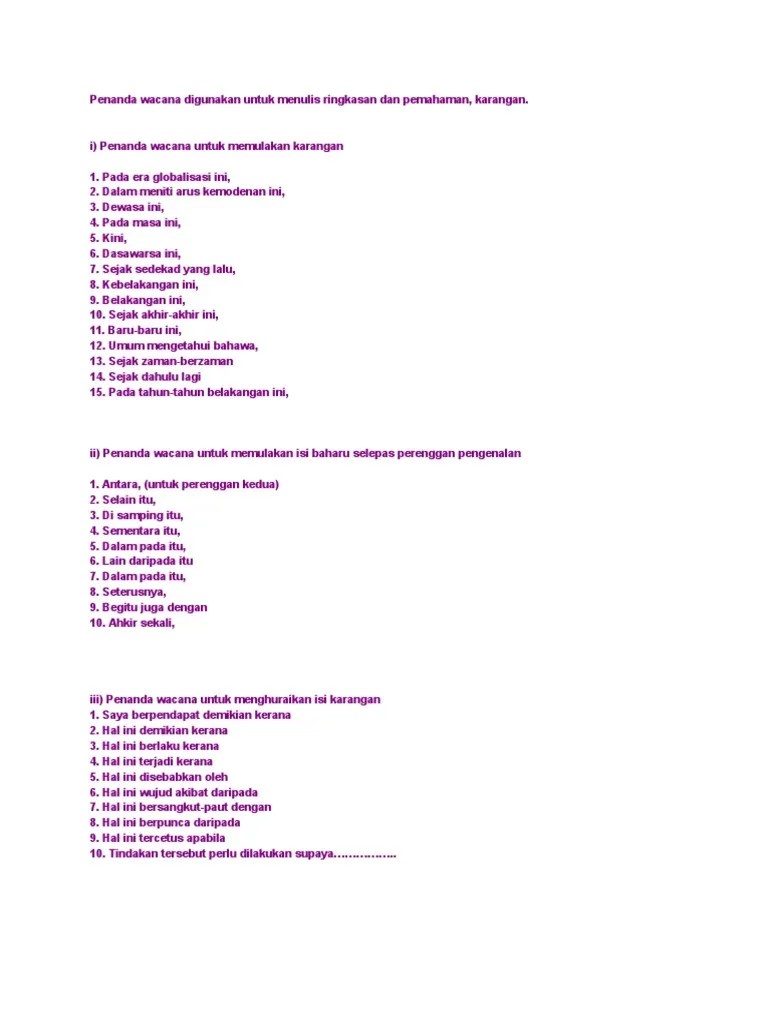 Penanda wacana digunakan untuk menulis ringkasan dan pemahaman, karangan.

i) Penanda wacana untuk memulakan karangan

1. Pada era globalisasi ini,
2. Dalam meniti arus kemodenan ini,
3. Dewasa ini,
4. Pada masa ini,
5. Kini,
6. Dasawarsa ini,
7. Sejak sedekad yang lalu,
8. Kebelakangan ini,
9. Belakangan ini,
10. Sejak akhir-akhir ini,
11. Baru-baru ini,
12. Umum mengetahui bahawa,
13. Sejak zaman-berzaman
14. Sejak dahulu lagi
15. Pada tahun-tahun belakangan ini,

ii) Penanda wacana untuk memulakan isi baharu selepas perenggan pengenalan

1. Antara, (untuk perenggan kedua)
2. Selain itu,
3. Di samping itu,
4. Sementara itu,
5. Dalam pada itu,
6. Lain daripada itu
7. Dalam pada itu,
8. Seterusnya,
9. Begitu juga dengan
10. Ahkir sekali,

iii) Penanda wacana untuk menghuraikan isi karangan
1. Saya berpendapat demikian kerana
2. Hal ini demikian kerana
3. Hal ini berlaku kerana
4. Hal ini terjadi kerana
5. Hal ini disebabkan oleh
6. Hal ini wujud akibat daripada
7. Hal ini bersangkut-paut dengan
8. Hal ini berpunca daripada
9. Hal ini tercetus apabila
10. Tindakan tersebut perlu dilakukan supaya……………..